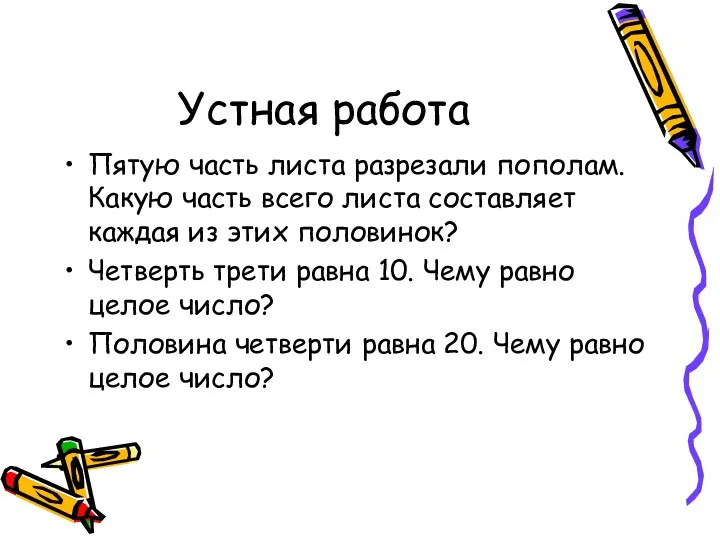 Устная работа

• Пятую часть листа разрезали пополам. Какую часть всего листа составляет каждая из этих половинок?

• Четверть трети равна 10. Чему равно целое число?

• Половина четверти равна 20. Чему равно целое число?